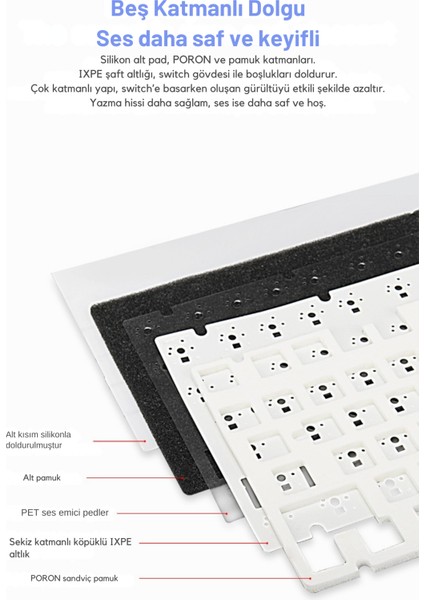 Beş Katmanlı Dolgu
Ses daha saf ve keyifli

Silikon alt pad, PORON ve pamuk katmanları.
IXPE şaft altlığı, switch gövdesi ile boşlukları doldurur.
Çok katmanlı yapı, switch'e basarken oluşan gürültüyü etkili şekilde azaltır.
Yazma hissi daha sağlam, ses ise daha saf ve hoş.

Alt kısım silikonla doldurulmuştur

Alt pamuk

PET ses emici pedler

Sekiz katmanlı köpüklü IXPE altlık

PORON sandviç pamuk